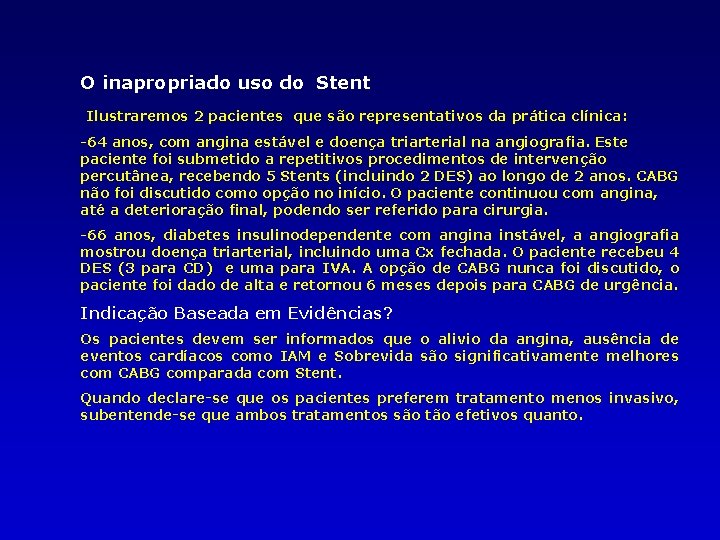 O inapropriado uso do Stent

Ilustraremos 2 pacientes que são representativos da prática clínica:

-64 anos, com angina estável e doença triarterial na angiografia. Este paciente foi submetido a repetitivos procedimentos de intervenção percutânea, recebendo 5 Stents (incluindo 2 DES) ao longo de 2 anos. CABG não foi discutido como opção no início. O paciente continuou com angina, até a deterioração final, podendo ser referido para cirurgia.

-66 anos, diabetes insulinodependente com angina instável, a angiografia mostrou doença triarterial, incluindo uma Cx fechada. O paciente recebeu 4 DES (3 para CD) e uma para IVA. A opção de CABG nunca foi discutido, o paciente foi dado de alta e retornou 6 meses depois para CABG de urgência.

Indicação Baseada em Evidências?

Os pacientes devem ser informados que o alivio da angina, ausência de eventos cardíacos como IAM e Sobrevida são significativamente melhores com CABG comparada com Stent.

Quando declare-se que os pacientes preferem tratamento menos invasivo, subentende-se que ambos tratamentos são tão efetivos quanto.